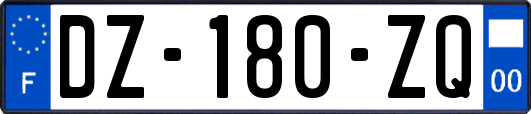 F
DZ-180-ZQ
00